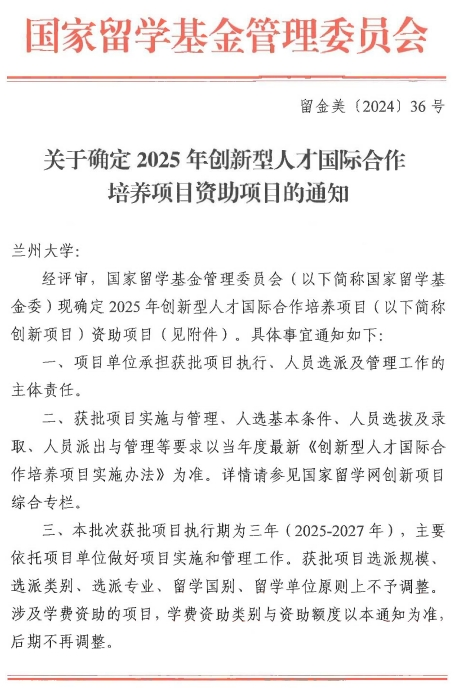 国家留学基金管理委员会

留金美〔2024〕36号

关于确定2025年创新型人才国际合作培养项目资助项目的通知

兰州大学：

经评审，国家留学基金管理委员会（以下简称国家留学基金委）现确定2025年创新型人才国际合作培养项目（以下简称创新项目）资助项目（见附件）。具体事宜通知如下：

一、项目单位承担获批项目执行、人员选派及管理工作的主体责任。

二、获批项目实施与管理、人选基本条件、人员选拔及录取、人员派出与管理等要求以当年度最新《创新型人才国际合作培养项目实施办法》为准。详情请参见国家留学网创新项目综合专栏。

三、本批次获批项目执行期为三年（2025-2027年），主要依托项目单位做好项目实施和管理工作。获批项目选派规模、选派类别、选派专业、留学国别、留学单位原则上不予调整。涉及学费资助的项目，学费资助类别与资助额度以本通知为准，后期不再调整。